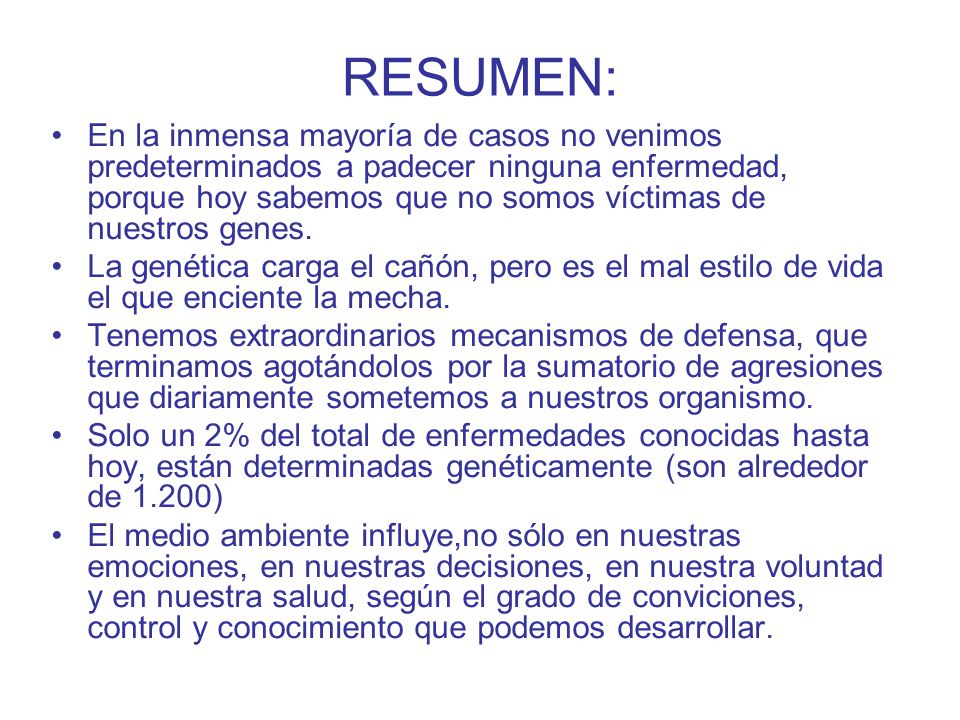 RESUMEN:

• En la inmensa mayoría de casos no venimos predeterminados a padecer ninguna enfermedad, porque hoy sabemos que no somos víctimas de nuestros genes.

• La genética carga el cañón, pero es el mal estilo de vida el que enciente la mecha.

• Tenemos extraordinarios mecanismos de defensa, que terminamos agotándolos por la sumatorio de agresiones que diariamente sometemos a nuestros organismo.

• Solo un 2% del total de enfermedades conocidas hasta hoy, están determinadas genéticamente (son alrededor de 1.200)

• El medio ambiente influye,no sólo en nuestras emociones, en nuestras decisiones, en nuestra voluntad y en nuestra salud, según el grado de conviciones, control y conocimiento que podemos desarrollar.